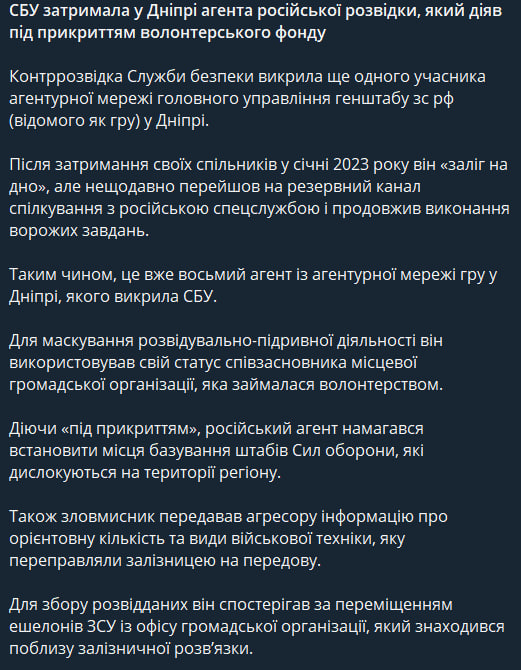 СБУ затримала у Дніпрі агента російської розвідки, який діяв під прикриттям волонтерського фонду

Контррозвідка Служби безпеки викрила ще одного учасника агентурної мережі головного управління генштабу зс рф (відомого як гру) у Дніпрі.

Після затримання своїх спільників у січні 2023 року він «заліг на дно», але нещодавно перейшов на резервний канал спілкування з російською спецслужбою і продовжив виконання ворожих завдань.

Таким чином, це вже восьмий агент із агентурної мережі гру у Дніпрі, якого викрила СБУ.

Для маскування розвідувально-підривної діяльності він використовував свій статус співзасновника місцевої громадської організації, яка займалася волонтерством.

Діючи «під прикриттям», російський агент намагався встановити місця базування штабів Сил оборони, які дислокуються на території регіону.

Також зловмисник передавав агресору інформацію про орієнтовну кількість та види військової техніки, яку переправляли залізницею на передову.

Для збору розвідданих він спостерігав за переміщенням ешелонів ЗСУ із офісу громадської організації, який знаходився поблизу залізничної розв'язки.